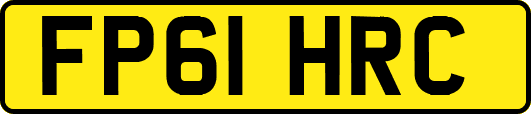 FP61 HRC